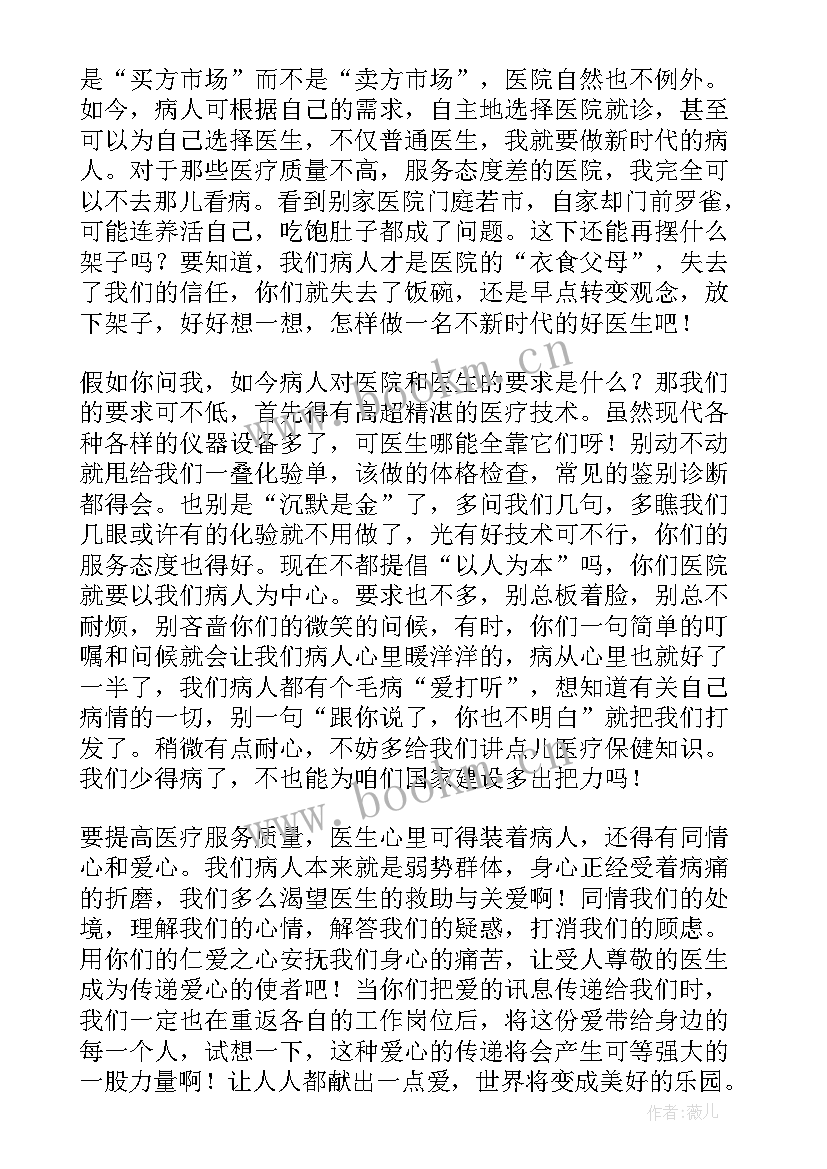 是“买方市场”而不是“卖方市场”，医院自然也不例外。如今，病人可根据自己的需求，自主地选择医院就诊，甚至可以为自己选择医生，不仅普通医生，我就要做新时代的病人。对于那些医疗质量不高，服务态度差的医院，我完全可以不去那儿看病。看到别家医院门庭若市，自家却门前罗雀，可能连养活自己，吃饱肚子都成了问题。这下还能再摆什么架子吗？要知道，我们病人才是医院的“衣食父母”，失去了我们的信任，你们就失去了饭碗，还是早点转变观念，放下架子，好好想一想，怎样做一名不新时代的好医生吧！

假如你问我，如今病人对医院和医生的要求是什么？那我们的要求可不低，首先得有高超精湛的医疗技术。虽然现代各种各样的仪器设备多了，可医生哪能全靠它们呀！别动不动就甩给我们一叠化验单，该做的体格检查，常见的鉴别诊断都得会。也别是“沉默是金”了，多问我们几句，多瞧我们几眼或许有的化验就不用做了，光有好技术可不行，你们的服务态度也得好。现在不都提倡“以人为本”吗，你们医院就要以我们病人为中心。要求也不多，别总板着脸，别总不耐烦，别吝啬你们的微笑的问候，有时，你们一句简单的叮嘱和问候就会让我们病人心里暖洋洋的，病从心里也就好了一半了，我们病人都有个毛病“爱打听”，想知道有关自己病情的一切，别一句“跟你说了，你也不明白”就把我们打发了。稍微有点耐心，不妨多给我们讲点儿医疗保健知识。我们少得病了，不也能为咱们国家建设多出把力吗！

要提高医疗服务质量，医生心里可得装着病人，还得有同情心和爱心。我们病人本来就是弱势群体，身心正经受着病痛的折磨，我们多么渴望医生的救助与关爱啊！同情我们的处境，理解我们的心情，解答我们的疑惑，打消我们的顾虑。用你们的仁爱之心安抚我们身心的痛苦，让受人尊敬的医生成为传递爱心的使者吧！当你们把爱的讯息传递给我们时，我们一定也在重返各自的工作岗位后，将这份爱带给身边的每一个人，试想一下，这种爱心的传递将会产生可等强大的一股力量啊！让人人都献出一点爱，世界将变成美好的乐园。

www.bookm.cn

www.bookm.cn

作者：薇儿